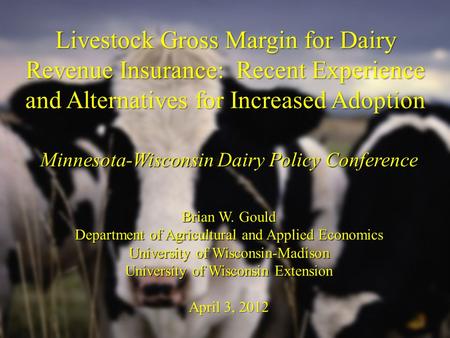 Livestock Gross Margin for Dairy Revenue Insurance: Recent Experience and Alternatives for Increased Adoption

Minnesota-Wisconsin Dairy Policy Conference

Brian W. Gould
Department of Agricultural and Applied Economics
University of Wisconsin-Madison
University of Wisconsin Extension

April 3, 2012